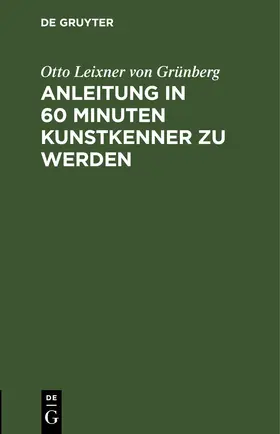 DE GRUYTER

Otto Leixner von Grünberg

ANLEITUNG IN 60 MINUTEN KUNSTKENNER ZU WERDEN

DE
G